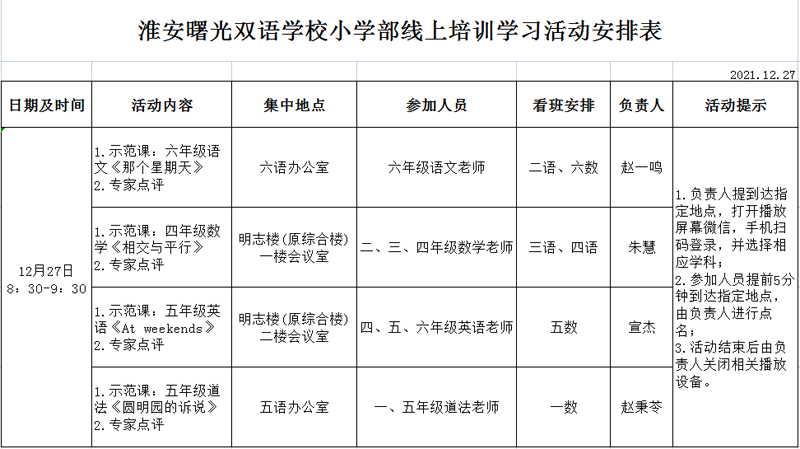 淮安曙光双语学校小学部线上培训学习活动安排表

2021.12.27

| 日期及时间 | 活动内容 | 集中地点 | 参加人员 | 看班安排 | 负责人 | 活动提示 |
|---|---|---|---|---|---|---|
| 12月27日 8：30-9：30 | 1.示范课：六年级语文《那个星期天》 2.专家点评 | 六语办公室 | 六年级语文老师 | 二语、六数 | 赵一鸣 | 1.负责人提到达指定地点，打开播放屏幕微信，手机扫码登录，并选择相应学科； 2.参加人员提前5分钟到达指定地点，由负责人进行点名； 3.活动结束后由负责人关闭相关播放设备。 |
| | 1.示范课：四年级数学《相交与平行》 2.专家点评 | 明志楼(原综合楼)一楼会议室 | 二、三、四年级数学老师 | 三语、四语 | 朱慧 | |
| | 1.示范课：五年级英语《At weekends》 2.专家点评 | 明志楼(原综合楼)二楼会议室 | 四、五、六年级英语老师 | 五数 | 宣杰 | |
| | 1.示范课：五年级道法《圆明园的诉说》 2.专家点评 | 五语办公室 | 一、五年级道法老师 | 一数 | 赵秉苓 | |